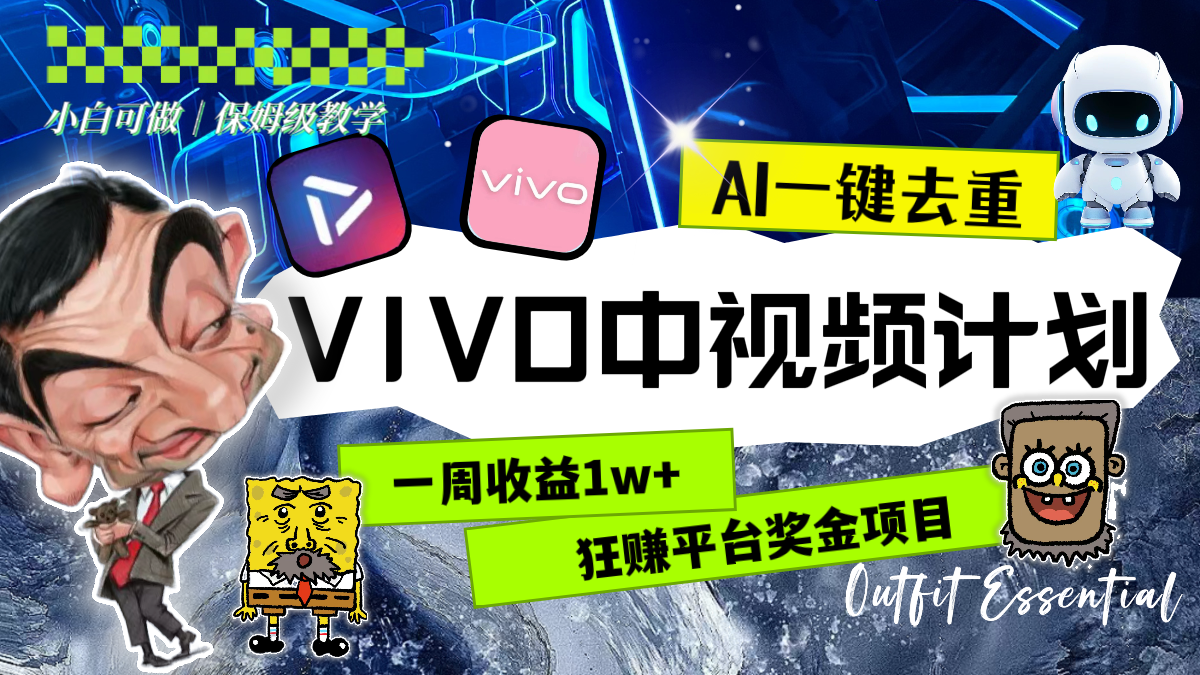 小白可做 | 保姆级教学

vivo

AI一键去重

VIVO中视频计划

一周收益1w+

狂赚平台奖金项目

Outfit Essential